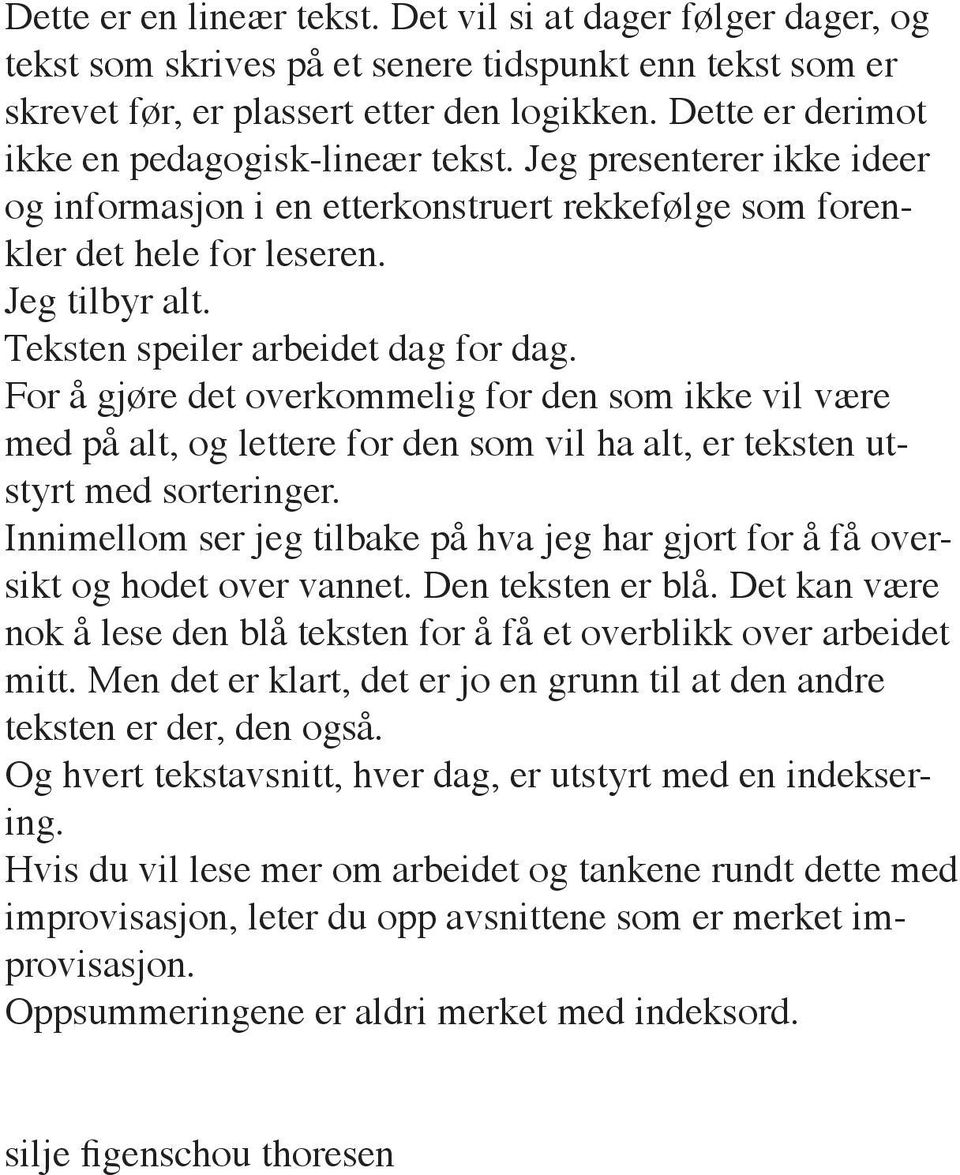 Dette er en lineær tekst. Det vil si at dager følger dager, og tekst som skrives på et senere tidspunkt enn tekst som er skrevet før, er plassert etter den logikken. Dette er derimot ikke en pedagogisk-lineær tekst. Jeg presenterer ikke ideer og informasjon i en etterkonstruert rekkefølge som forenkler det hele for leseren.
Jeg tilbyr alt.
Teksten speiler arbeidet dag for dag.
For å gjøre det overkommelig for den som ikke vil være med på alt, og lettere for den som vil ha alt, er teksten utstyrt med sorteringer.
Innimellom ser jeg tilbake på hva jeg har gjort for å få oversikt og hodet over vannet. Den teksten er blå. Det kan være nok å lese den blå teksten for å få et overblikk over arbeidet mitt. Men det er klart, det er jo en grunn til at den andre teksten er der, den også.
Og hvert tekstavsnitt, hver dag, er utstyrt med en indeksering.
Hvis du vil lese mer om arbeidet og tankene rundt dette med improvisasjon, leter du opp avsnittene som er merket improvisasjon.
Oppsummeringene er aldri merket med indeksord.

silje figenschou thoresen